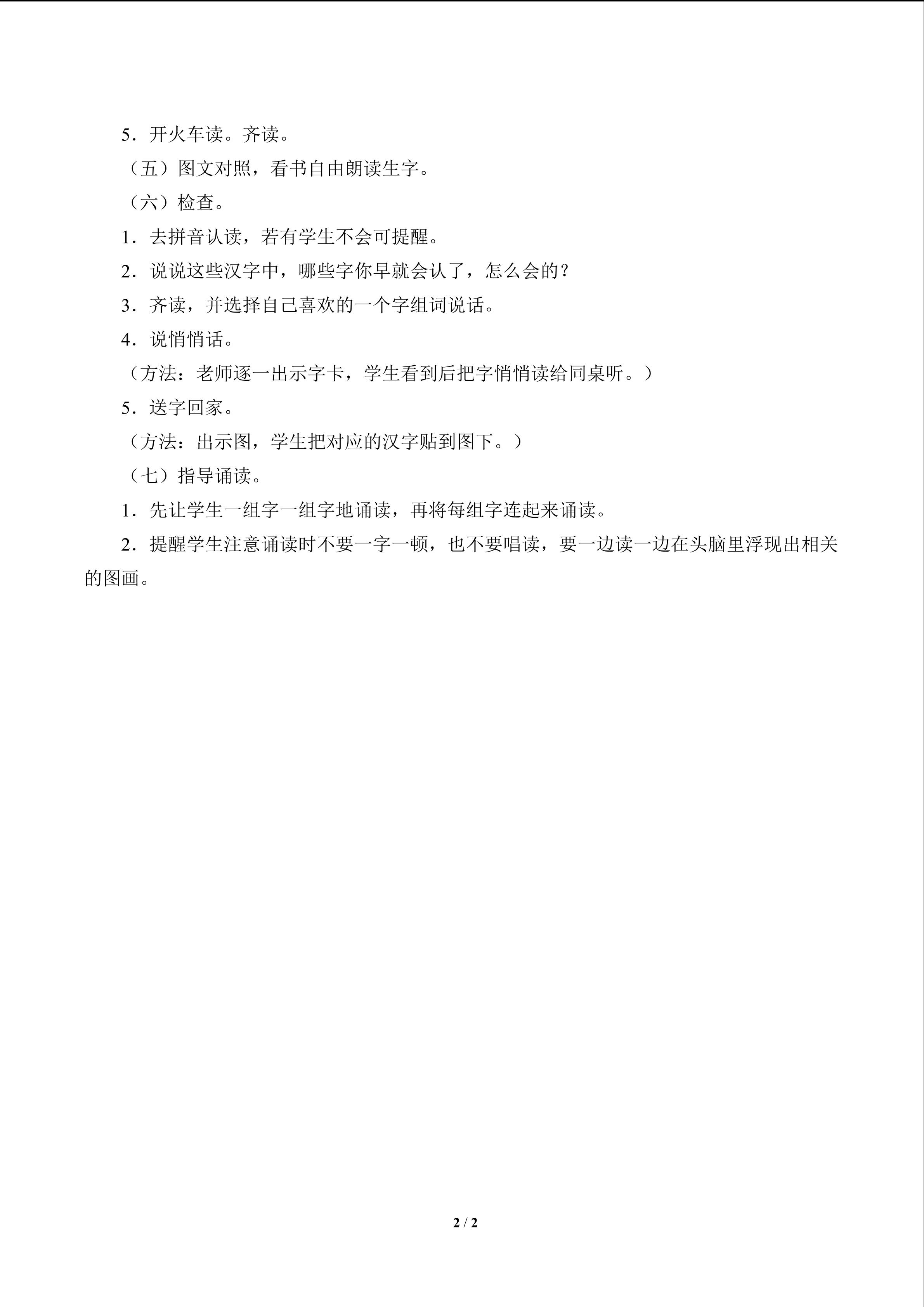 5．开火车读。齐读。

（五）图文对照，看书自由朗读生字。

（六）检查。

1．去拼音认读，若有学生不会可提醒。

2．说说这些汉字中，哪些字你早就会认了，怎么会的？

3．齐读，并选择自己喜欢的一个字组词说话。

4．说悄悄话。

（方法：老师逐一出示字卡，学生看到后把字悄悄读给同桌听。）

5．送字回家。

（方法：出示图，学生把对应的汉字贴到图下。）

（七）指导诵读。

1．先让学生一组字一组字地诵读，再将每组字连起来诵读。

2．提醒学生注意诵读时不要一字一顿，也不要唱读，要一边读一边在头脑里浮现出相关的图画。

2 / 2